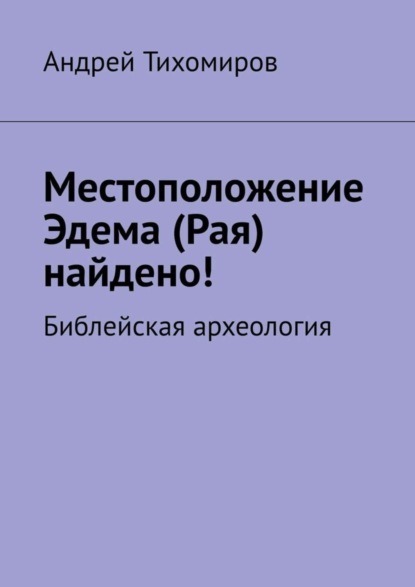 Андрей Тихомиров

Местоположение Эдема (Рая) найдено!

Библейская археология